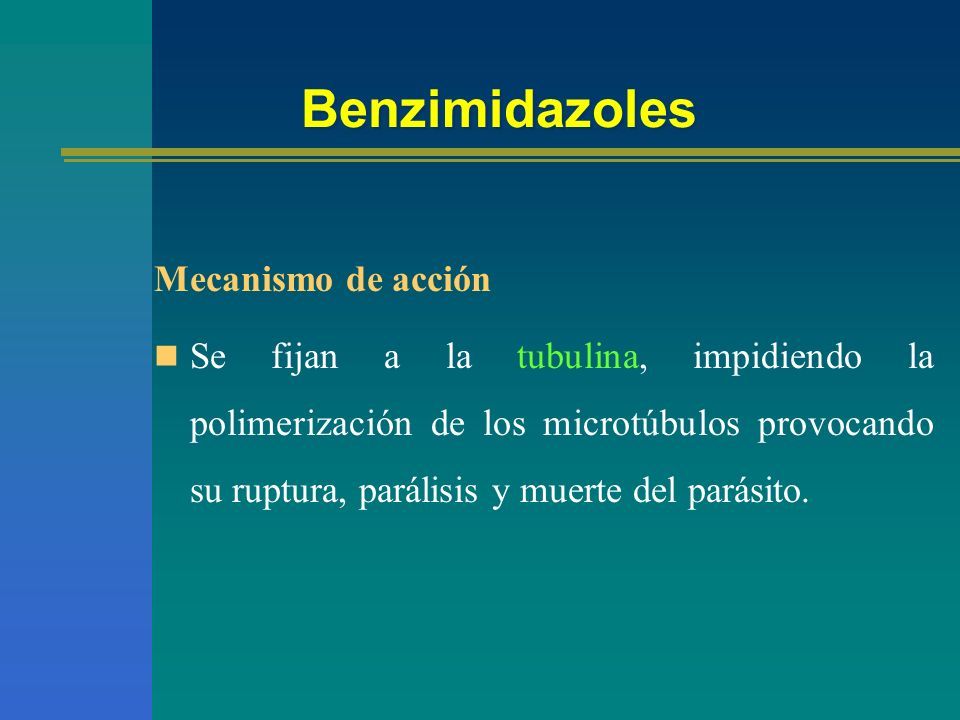 Benzimidazoles

Mecanismo de acción

Se fijan a la tubulina, impidiendo la polimerización de los microtúbulos provocando su ruptura, parálisis y muerte del parásito.